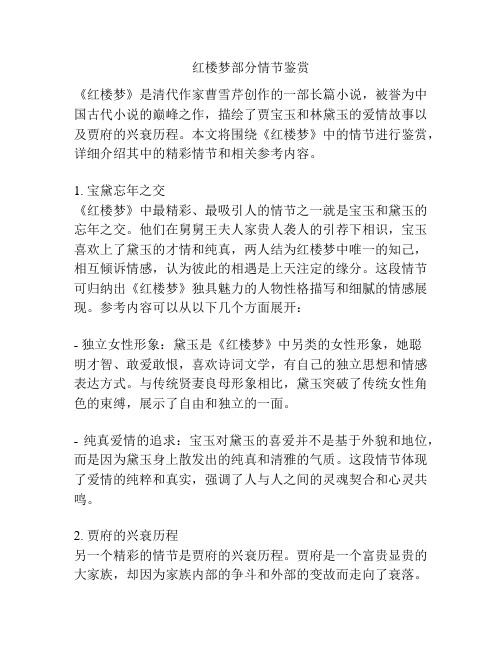 红楼梦部分情节鉴赏

《红楼梦》是清代作家曹雪芹创作的一部长篇小说，被誉为中国古代小说的巅峰之作，描绘了贾宝玉和林黛玉的爱情故事以及贾府的兴衰历程。本文将围绕《红楼梦》中的情节进行鉴赏，详细介绍其中的精彩情节和相关参考内容。

1. 宝黛忘年之交
《红楼梦》中最精彩、最吸引人的情节之一就是宝玉和黛玉的忘年之交。他们在舅舅王夫人家贵人袭人的引荐下相识，宝玉喜欢上了黛玉的才情和纯真，两人结为红楼梦中唯一的知己，相互倾诉情感，认为彼此的相遇是上天注定的缘分。这段情节可归纳出《红楼梦》独具魅力的人物性格描写和细腻的情感展现。参考内容可以从以下几个方面展开：

- 独立女性形象：黛玉是《红楼梦》中另类的女性形象，她聪明才智、敢爱敢恨，喜欢诗词文学，有自己的独立思想和情感表达方式。与传统贤妻良母形象相比，黛玉突破了传统女性角色的束缚，展示了自由和独立的一面。

- 纯真爱情的追求：宝玉对黛玉的喜爱并不是基于外貌和地位，而是因为黛玉身上散发出的纯真和清雅的气质。这段情节体现了爱情的纯粹和真实，强调了人与人之间的灵魂契合和心灵共鸣。

2. 贾府的兴衰历程
另一个精彩的情节是贾府的兴衰历程。贾府是一个富贵显贵的大家族，却因为家族内部的争斗和外部的变故而走向了衰落。